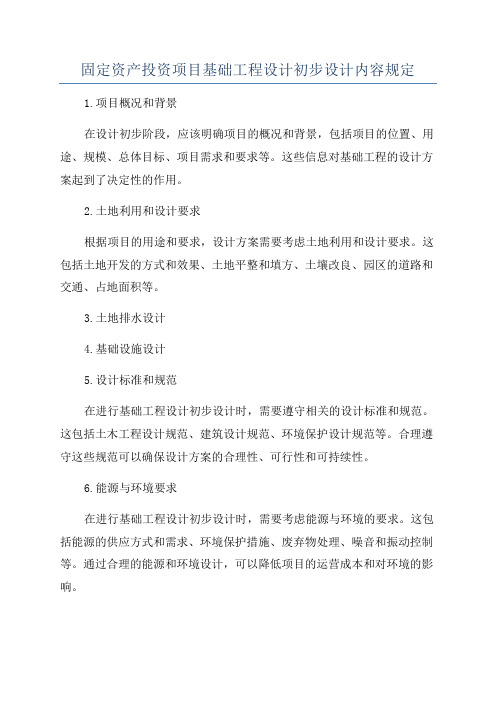 固定资产投资项目基础工程设计初步设计内容规定

1.项目概况和背景

在设计初步阶段，应该明确项目的概况和背景，包括项目的位置、用途、规模、总体目标、项目需求和要求等。这些信息对基础工程的设计方案起到了决定性的作用。

2.土地利用和设计要求

根据项目的用途和要求，设计方案需要考虑土地利用和设计要求。这包括土地开发的方式和效果、土地平整和填方、土壤改良、园区的道路和交通、占地面积等。

3.土地排水设计

4.基础设施设计

5.设计标准和规范

在进行基础工程设计初步设计时，需要遵守相关的设计标准和规范。这包括土木工程设计规范、建筑设计规范、环境保护设计规范等。合理遵守这些规范可以确保设计方案的合理性、可行性和可持续性。

6.能源与环境要求

在进行基础工程设计初步设计时，需要考虑能源与环境的要求。这包括能源的供应方式和需求、环境保护措施、废弃物处理、噪音和振动控制等。通过合理的能源和环境设计，可以降低项目的运营成本和对环境的影响。